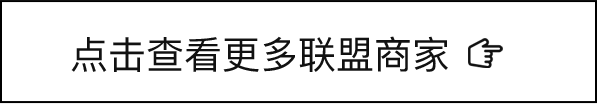 点击查看更多联盟商家 ☞